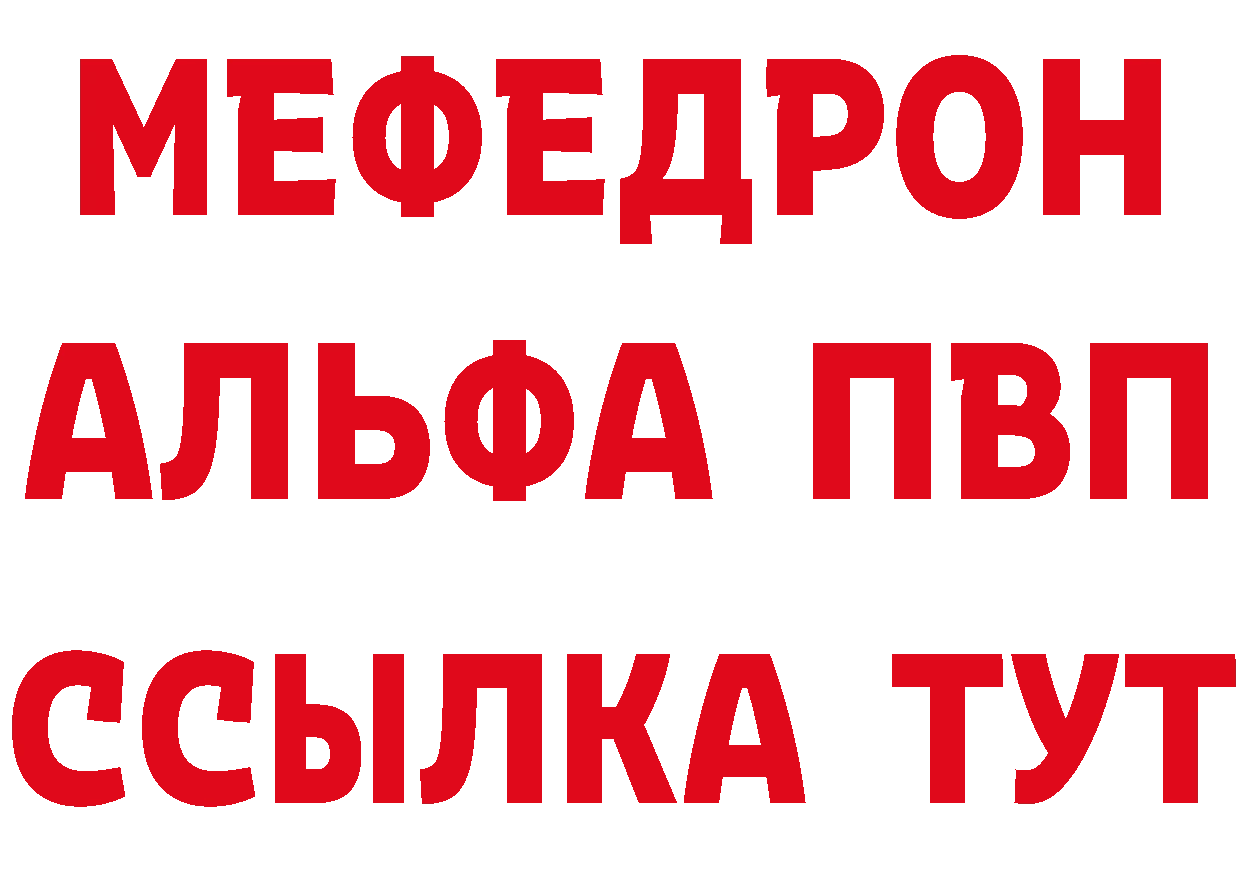 МЕФЕДРОН
АЛЬФА ПВП
ССЫЛКА ТУТ